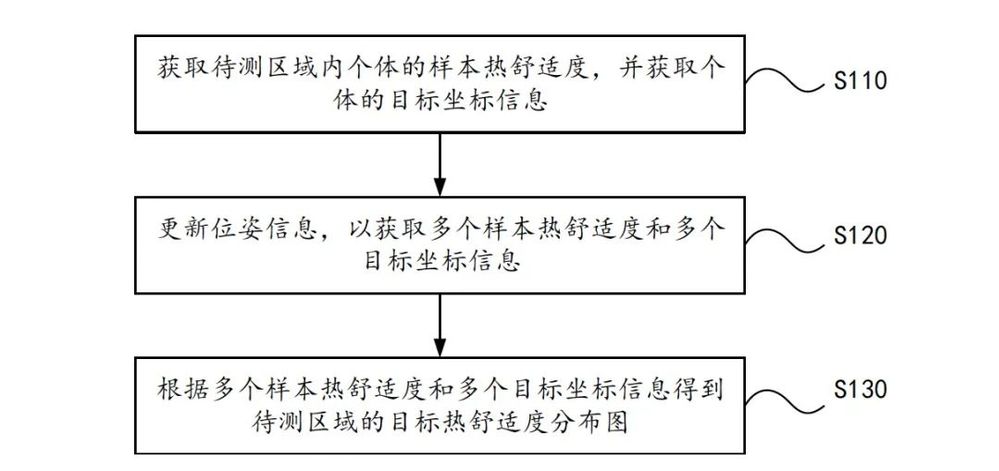 获取待测区域内个体的样本热舒适度，并获取个体的目标坐标信息

S110

更新位姿信息，以获取多个样本热舒适度和多个目标坐标信息

S120

根据多个样本热舒适度和多个目标坐标信息得到待测区域的目标热舒适度分布图

S130